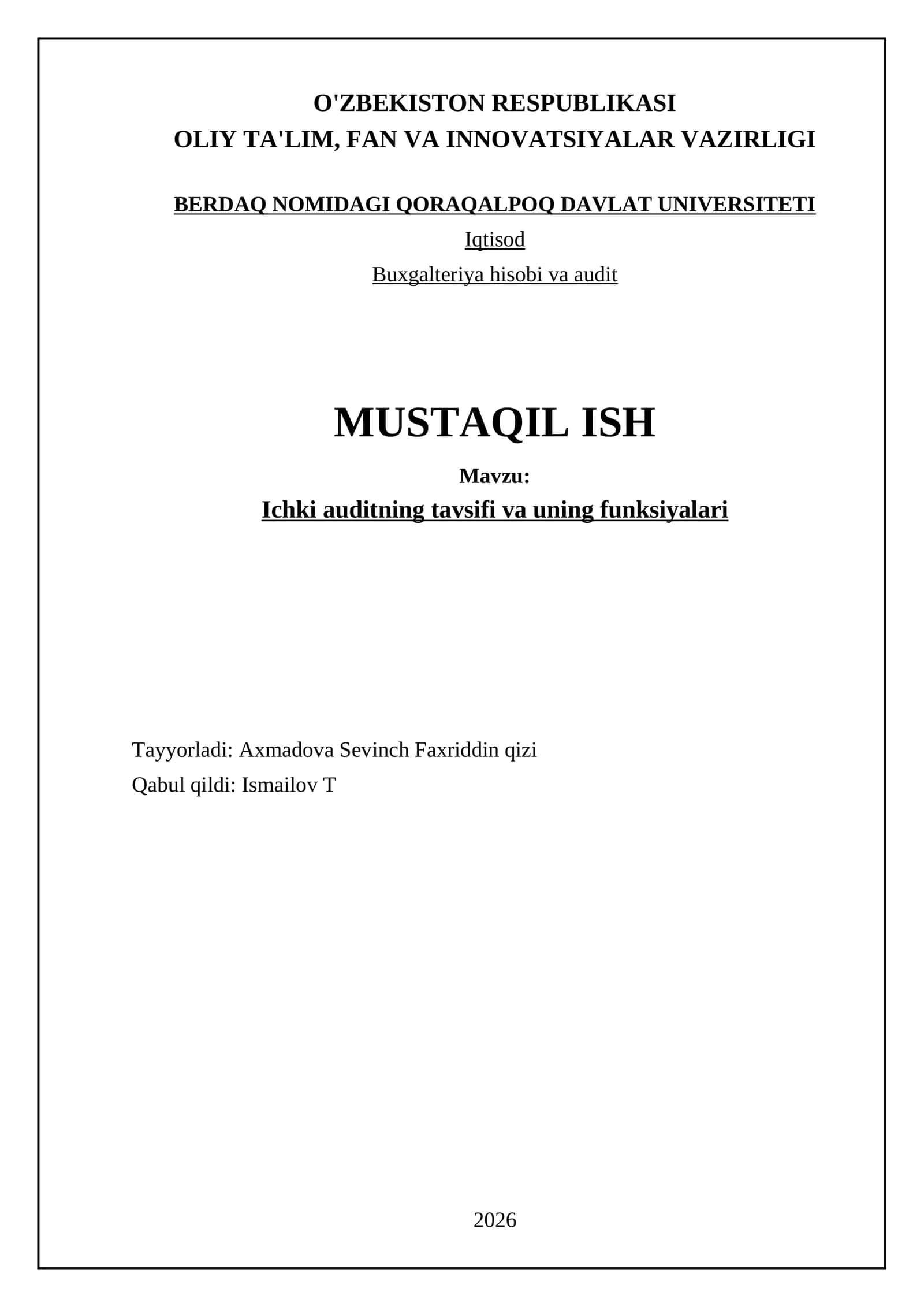 O'ZBEKISTON RESPUBLIKASI
OLIY TA'LIM, FAN VA INNOVATSIYALAR VAZIRLIGI

BERDAQ NOMIDAGI QORAQALPOQ DAVLAT UNIVERSITETI
Iqtisod
Buxgalteriya hisobi va audit

MUSTAQIL ISH
Mavzu:
Ichki auditning tavsifi va uning funksiyalari

Tayyorladi: Axmadova Sevinch Faxriddin qizi
Qabul qildi: Ismailov T

2026